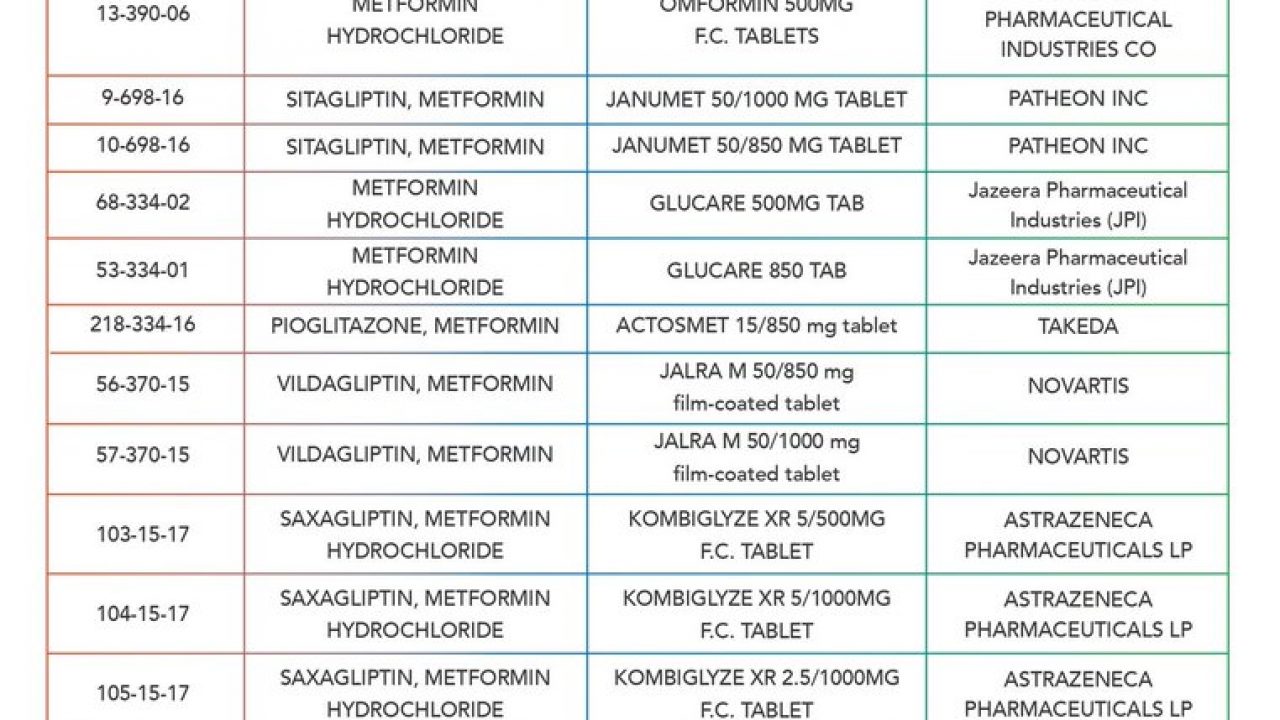 | 13-390-06 | METFORMIN HYDROCHLORIDE | OMFORMIN 500MG F.C. TABLETS | PHARMACEUTICAL INDUSTRIES CO |
|---|---|---|---|
| 9-698-16 | SITAGLIPTIN, METFORMIN | JANUMET 50/1000 MG TABLET | PATHEON INC |
| 10-698-16 | SITAGLIPTIN, METFORMIN | JANUMET 50/850 MG TABLET | PATHEON INC |
| 68-334-02 | METFORMIN HYDROCHLORIDE | GLUCARE 500MG TAB | Jazeera Pharmaceutical Industries (JPI) |
| 53-334-01 | METFORMIN HYDROCHLORIDE | GLUCARE 850 TAB | Jazeera Pharmaceutical Industries (JPI) |
| 218-334-16 | PIOGLITAZONE, METFORMIN | ACTOSMET 15/850 mg tablet | TAKEDA |
| 56-370-15 | VILDAGLIPTIN, METFORMIN | JALRA M 50/850 mg film-coated tablet | NOVARTIS |
| 57-370-15 | VILDAGLIPTIN, METFORMIN | JALRA M 50/1000 mg film-coated tablet | NOVARTIS |
| 103-15-17 | SAXAGLIPTIN, METFORMIN HYDROCHLORIDE | KOMBIGLYZE XR 5/500MG F.C. TABLET | ASTRAZENECA PHARMACEUTICALS LP |
| 104-15-17 | SAXAGLIPTIN, METFORMIN HYDROCHLORIDE | KOMBIGLYZE XR 5/1000MG F.C. TABLET | ASTRAZENECA PHARMACEUTICALS LP |
| 105-15-17 | SAXAGLIPTIN, METFORMIN HYDROCHLORIDE | KOMBIGLYZE XR 2.5/1000MG F.C. TABLET | ASTRAZENECA PHARMACEUTICALS LP |